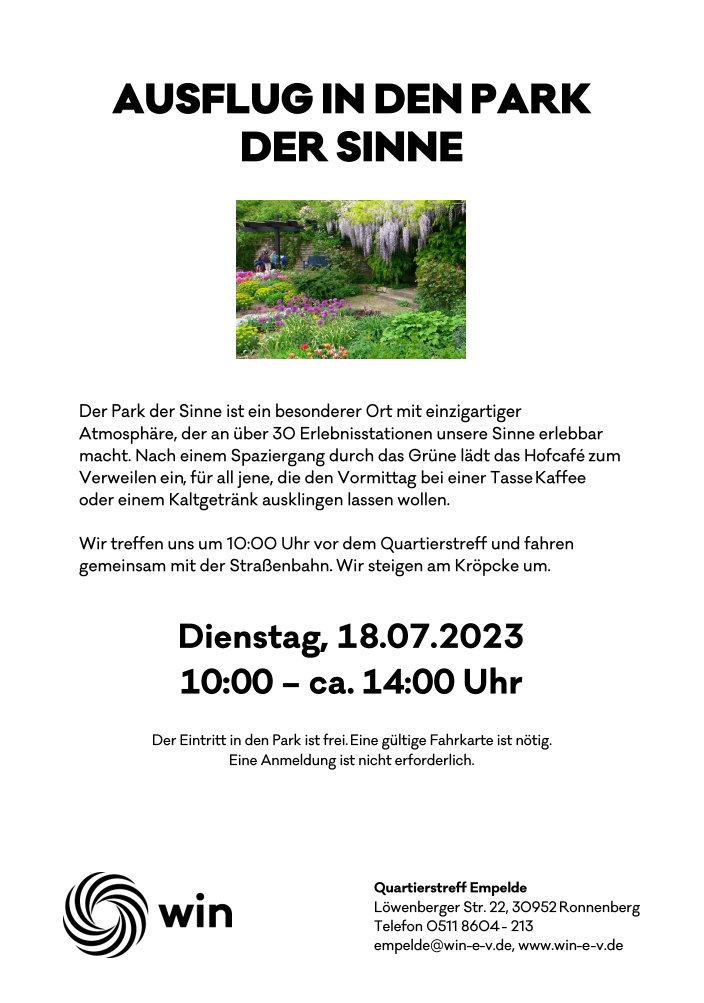 AUSFLUG IN DEN PARK DER SINNE

Der Park der Sinne ist ein besonderer Ort mit einzigartiger Atmosphäre, der an über 30 Erlebnisstationen unsere Sinne erlebbar macht. Nach einem Spaziergang durch das Grüne lädt das Hofcafé zum Verweilen ein, für all jene, die den Vormittag bei einer Tasse Kaffee oder einem Kaltgetränk ausklingen lassen wollen.

Wir treffen uns um 10:00 Uhr vor dem Quartierstreff und fahren gemeinsam mit der Straßenbahn. Wir steigen am Kröpcke um.

Dienstag, 18.07.2023
10:00 – ca. 14:00 Uhr

Der Eintritt in den Park ist frei. Eine gültige Fahrkarte ist nötig.
Eine Anmeldung ist nicht erforderlich.

win

Quartierstreff Empelde
Löwenberger Str. 22, 30952 Ronnenberg
Telefon 0511 8604 - 213
empelde@win-e-v.de, www.win-e-v.de